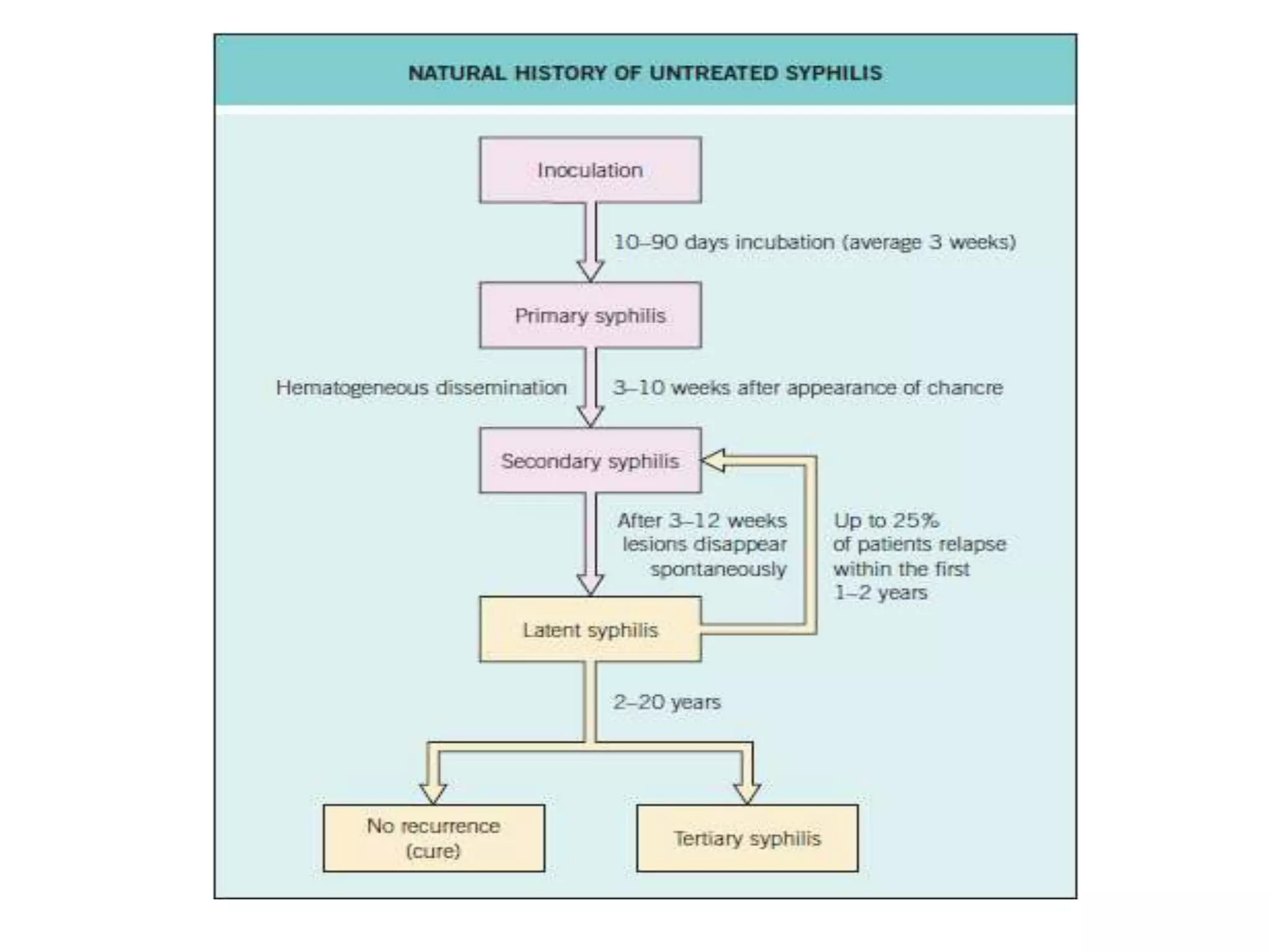 NATURAL HISTORY OF UNTREATED SYPHILIS

Inoculation

10–90 days incubation (average 3 weeks)

Primary syphilis

Hematogeneous dissemination

3–10 weeks after appearance of chancre

Secondary syphilis

After 3–12 weeks lesions disappear spontaneously

Up to 25% of patients relapse within the first 1–2 years

Latent syphilis

2–20 years

No recurrence (cure)

Tertiary syphilis